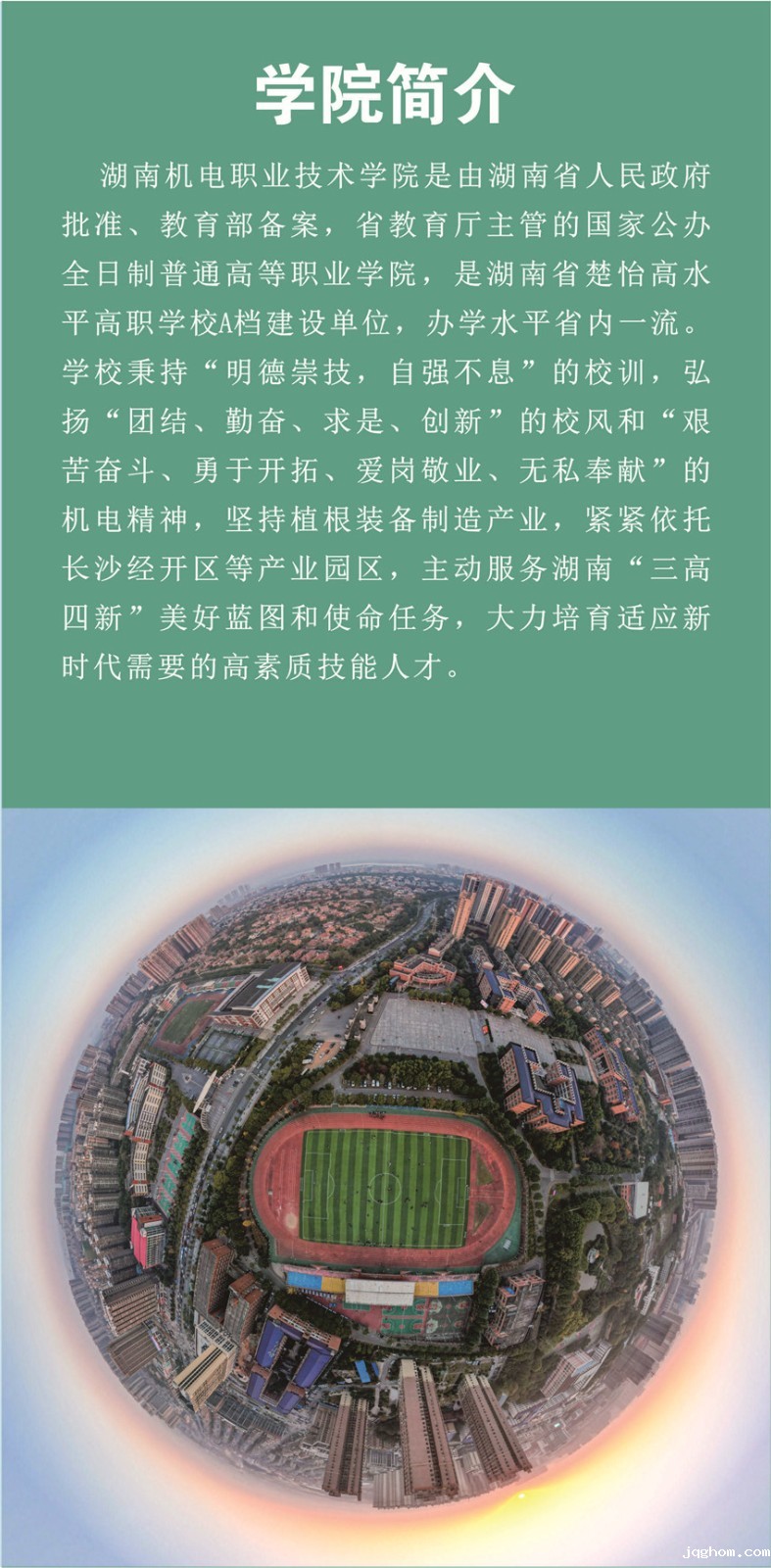 学院简介

湖南机电职业技术学院是由湖南省人民政府批准、教育部备案，省教育厅主管的国家公办全日制普通高等职业学院，是湖南省楚怡高水平高职学校A档建设单位，办学水平省内一流。学校秉持“明德崇技，自强不息”的校训，弘扬“团结、勤奋、求是、创新”的校风和“艰苦奋斗、勇于开拓、爱岗敬业、无私奉献”的机电精神，坚持植根装备制造产业，紧紧依托长沙经开区等产业园区，主动服务湖南“三高四新”美好蓝图和使命任务，大力培育适应新时代需要的高素质技能人才。

jqghom.com